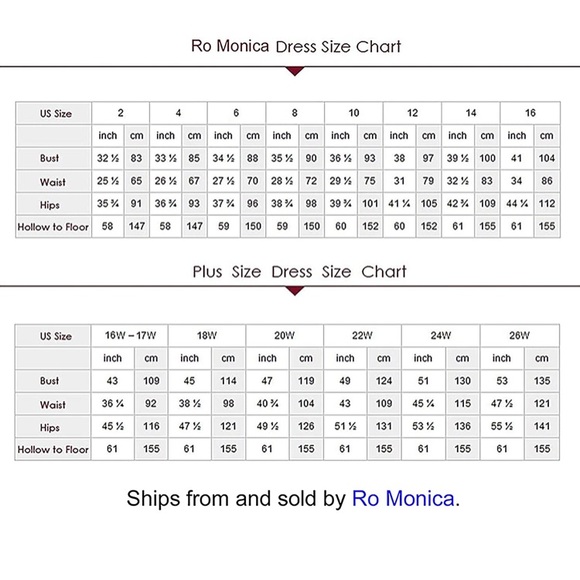 Ro Monica Dress Size Chart

| US Size | 2 | | 4 | | 6 | | 8 | | 10 | | 12 | | 14 | | 16 | |
|---|---|---|---|---|---|---|---|---|---|---|---|---|---|---|---|---|
| | inch | cm | inch | cm | inch | cm | inch | cm | inch | cm | inch | cm | inch | cm | inch | cm |
| Bust | 32 ½ | 83 | 33 ½ | 85 | 34 ½ | 88 | 35 ½ | 90 | 36 ½ | 93 | 38 | 97 | 39 ½ | 100 | 41 | 104 |
| Waist | 25 ½ | 65 | 26 ½ | 67 | 27 ½ | 70 | 28 ½ | 72 | 29 ½ | 75 | 31 | 79 | 32 ½ | 83 | 34 | 86 |
| Hips | 35 ¾ | 91 | 36 ¾ | 93 | 37 ¾ | 96 | 38 ¾ | 98 | 39 ¾ | 101 | 41 ¼ | 105 | 42 ¾ | 109 | 44 ¼ | 112 |
| Hollow to Floor | 58 | 147 | 58 | 147 | 59 | 150 | 59 | 150 | 60 | 152 | 60 | 152 | 61 | 155 | 61 | 155 |

Plus Size Dress Size Chart

| US Size | 16W – 17W | | 18W | | 20W | | 22W | | 24W | | 26W | |
|---|---|---|---|---|---|---|---|---|---|---|---|---|
| | inch | cm | inch | cm | inch | cm | inch | cm | inch | cm | inch | cm |
| Bust | 43 | 109 | 45 | 114 | 47 | 119 | 49 | 124 | 51 | 130 | 53 | 135 |
| Waist | 36 ¼ | 92 | 38 ½ | 98 | 40 ¾ | 104 | 43 | 109 | 45 ¼ | 115 | 47 ½ | 121 |
| Hips | 45 ½ | 116 | 47 ½ | 121 | 49 ½ | 126 | 51 ½ | 131 | 53 ½ | 136 | 55 ½ | 141 |
| Hollow to Floor | 61 | 155 | 61 | 155 | 61 | 155 | 61 | 155 | 61 | 155 | 61 | 155 |

Ships from and sold by Ro Monica.